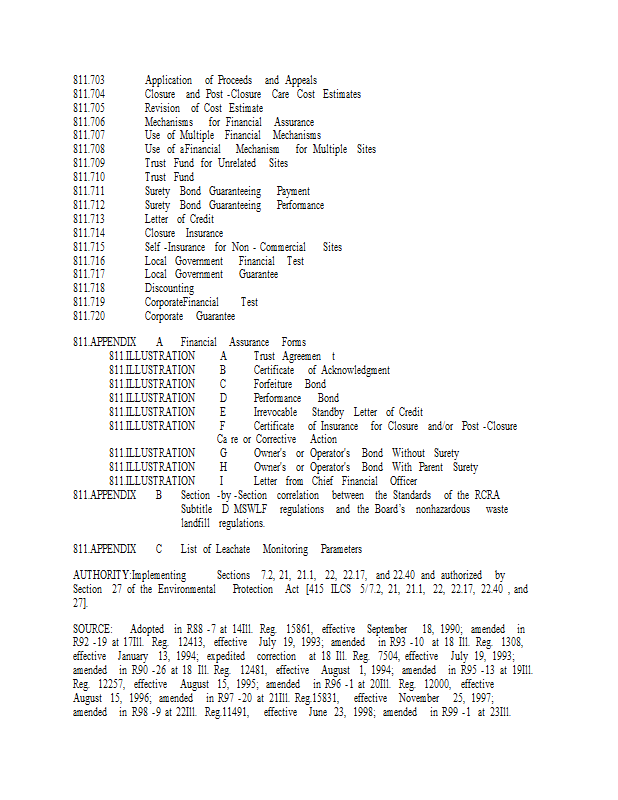 811.703 Application of Proceeds and Appeals
811.704 Closure and Post -Closure Care Cost Estimates
811.705 Revision of Cost Estimate
811.706 Mechanisms for Financial Assurance
811.707 Use of Multiple Financial Mechanisms
811.708 Use of aFinancial Mechanism for Multiple Sites
811.709 Trust Fund for Unrelated Sites
811.710 Trust Fund
811.711 Surety Bond Guaranteeing Payment
811.712 Surety Bond Guaranteeing Performance
811.713 Letter of Credit
811.714 Closure Insurance
811.715 Self -Insurance for Non - Commercial Sites
811.716 Local Government Financial Test
811.717 Local Government Guarantee
811.718 Discounting
811.719 CorporateFinancial Test
811.720 Corporate Guarantee

811.APPENDIX A Financial Assurance Forms
811.ILLUSTRATION A Trust Agreemen t
811.ILLUSTRATION B Certificate of Acknowledgment
811.ILLUSTRATION C Forfeiture Bond
811.ILLUSTRATION D Performance Bond
811.ILLUSTRATION E Irrevocable Standby Letter of Credit
811.ILLUSTRATION F Certificate of Insurance for Closure and/or Post -Closure Ca re or Corrective Action
811.ILLUSTRATION G Owner's or Operator's Bond Without Surety
811.ILLUSTRATION H Owner's or Operator's Bond With Parent Surety
811.ILLUSTRATION I Letter from Chief Financial Officer
811.APPENDIX B Section -by -Section correlation between the Standards of the RCRA Subtitle D MSWLF regulations and the Board's nonhazardous waste landfill regulations.

811.APPENDIX C List of Leachate Monitoring Parameters

AUTHORITY:Implementing Sections 7.2, 21, 21.1, 22, 22.17, and 22.40 and authorized by Section 27 of the Environmental Protection Act [415 ILCS 5/7.2, 21, 21.1, 22, 22.17, 22.40 , and 27].

SOURCE: Adopted in R88 -7 at 14Ill. Reg. 15861, effective September 18, 1990; amended in R92 -19 at 17Ill. Reg. 12413, effective July 19, 1993; amended in R93 -10 at 18 Ill. Reg. 1308, effective January 13, 1994; expedited correction at 18 Ill. Reg. 7504, effective July 19, 1993; amended in R90 -26 at 18 Ill. Reg. 12481, effective August 1, 1994; amended in R95 -13 at 19Ill. Reg. 12257, effective August 15, 1995; amended in R96 -1 at 20Ill. Reg. 12000, effective August 15, 1996; amended in R97 -20 at 21Ill. Reg.15831, effective November 25, 1997; amended in R98 -9 at 22Ill. Reg.11491, effective June 23, 1998; amended in R99 -1 at 23Ill.